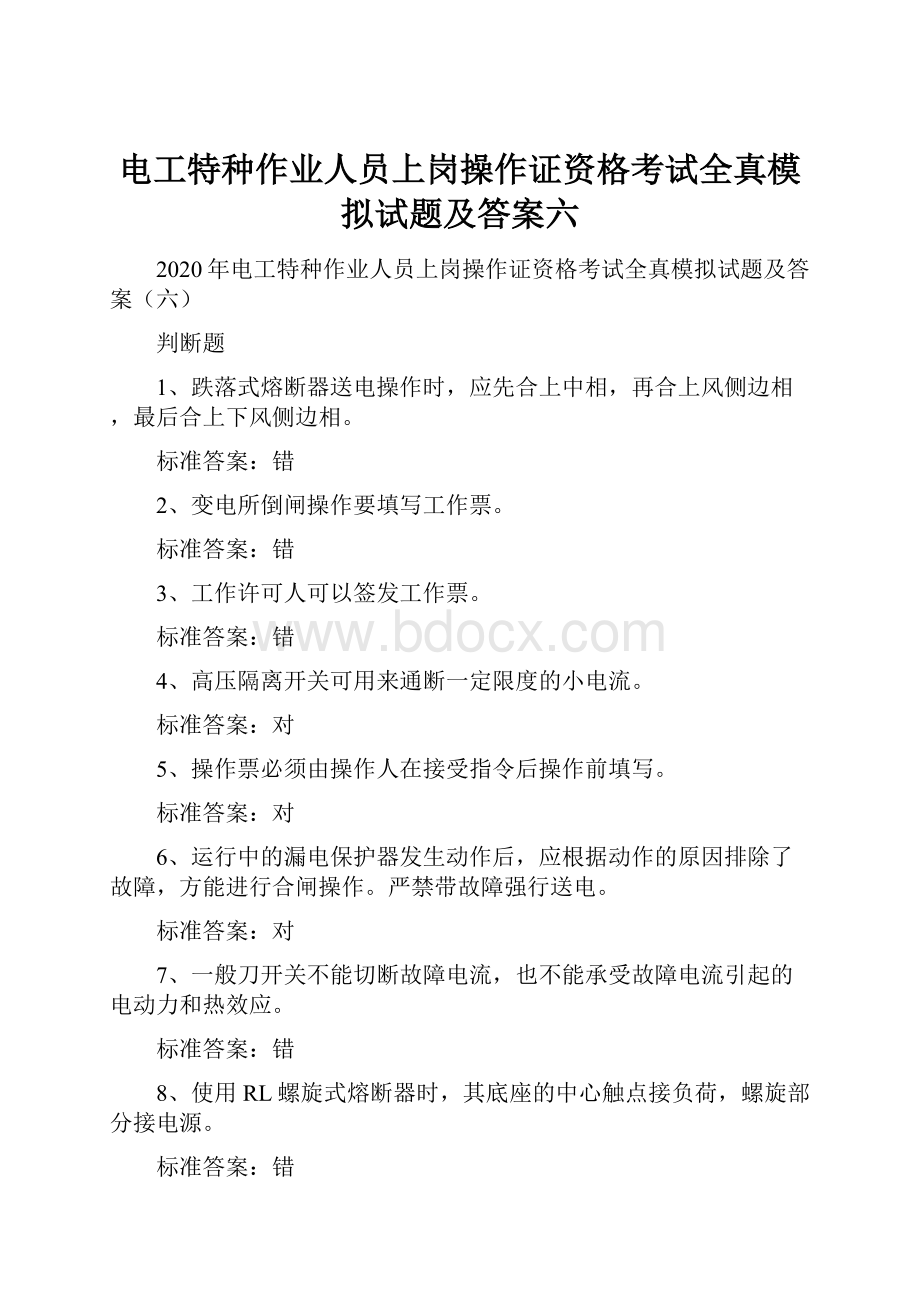 电工特种作业人员上岗操作证资格考试全真模拟试题及答案六

2020年电工特种作业人员上岗操作证资格考试全真模拟试题及答案（六）

判断题

1、跌落式熔断器送电操作时，应先合上中相，再合上风侧边相，最后合上下风侧边相。

标准答案：错

2、变电所倒闸操作要填写工作票。

标准答案：错

3、工作许可人可以签发工作票。

标准答案：错

www.bdocx.com

4、高压隔离开关可用来通断一定限度的小电流。

标准答案：对

5、操作票必须由操作人在接受指令后操作前填写。

标准答案：对

6、运行中的漏电保护器发生动作后，应根据动作的原因排除了故障，方能进行合闸操作。严禁带故障强行送电。

标准答案：对

7、一般刀开关不能切断故障电流，也不能承受故障电流引起的电动力和热效应。

标准答案：错

8、使用RL螺旋式熔断器时，其底座的中心触点接负荷，螺旋部分接电源。

标准答案：错